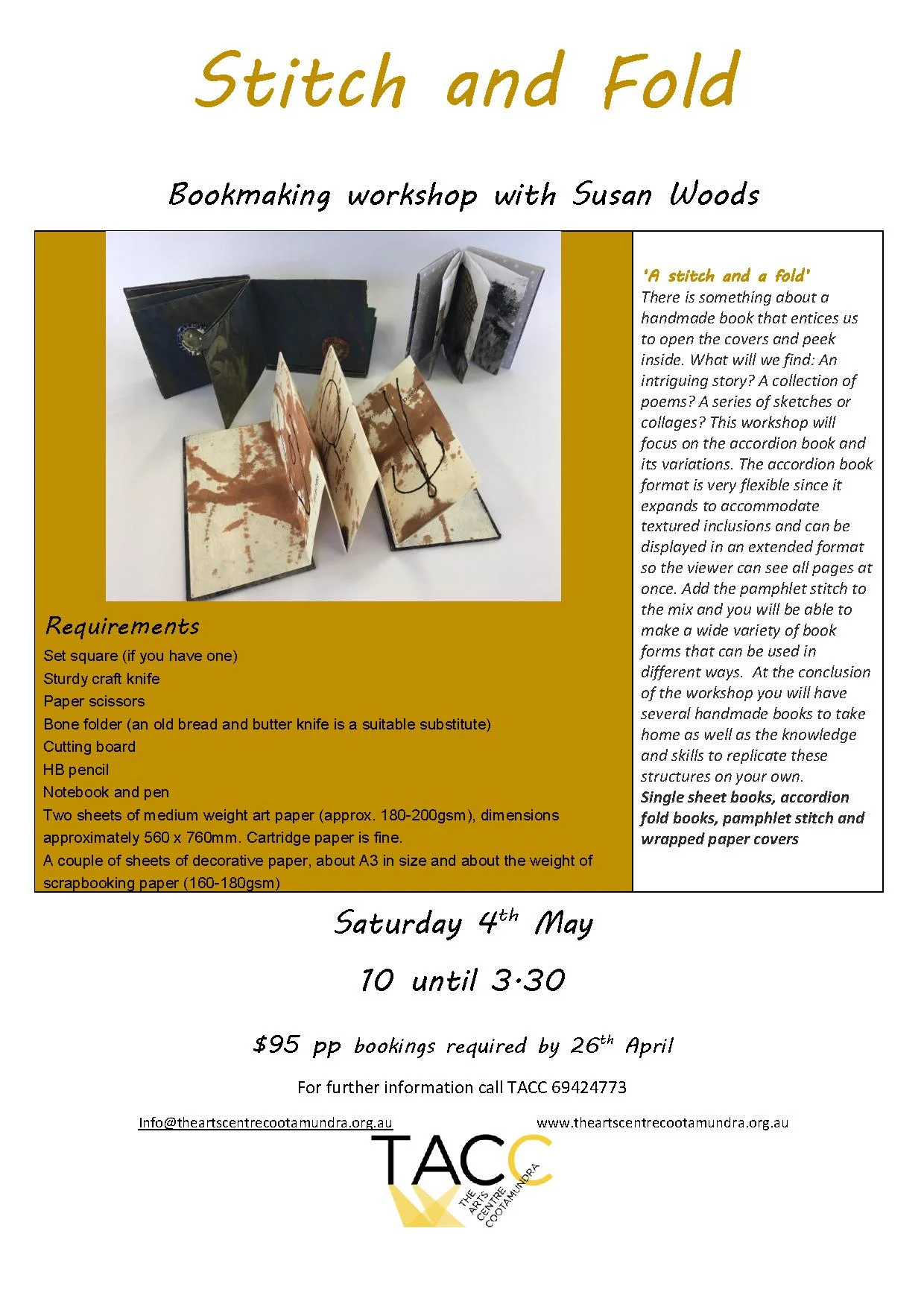 Stitch and Fold

Bookmaking workshop with Susan Woods

Requirements
Set square (if you have one)
Sturdy craft knife
Paper scissors
Bone folder (an old bread and butter knife is a suitable substitute)
Cutting board
HB pencil
Notebook and pen
Two sheets of medium weight art paper (approx. 180-200gsm), dimensions approximately 560 x 760mm. Cartridge paper is fine.
A couple of sheets of decorative paper, about A3 in size and about the weight of scrapbooking paper (160-180gsm)

'A stitch and a fold'
There is something about a handmade book that entices us to open the covers and peek inside. What will we find: An intriguing story? A collection of poems? A series of sketches or collages? This workshop will focus on the accordion book and its variations. The accordion book format is very flexible since it expands to accommodate textured inclusions and can be displayed in an extended format so the viewer can see all pages at once. Add the pamphlet stitch to the mix and you will be able to make a wide variety of book forms that can be used in different ways. At the conclusion of the workshop you will have several handmade books to take home as well as the knowledge and skills to replicate these structures on your own.
Single sheet books, accordion fold books, pamphlet stitch and wrapped paper covers

Saturday 4$^{th}$ May

10 until 3.30

$95 pp bookings required by 26$^{th}$ April

For further information call TACC 69424773

Info@theartscentrecootamundra.org.au www.theartscentrecootamundra.org.au

TACC
THE ARTS CENTRE COOTAMUNDRA